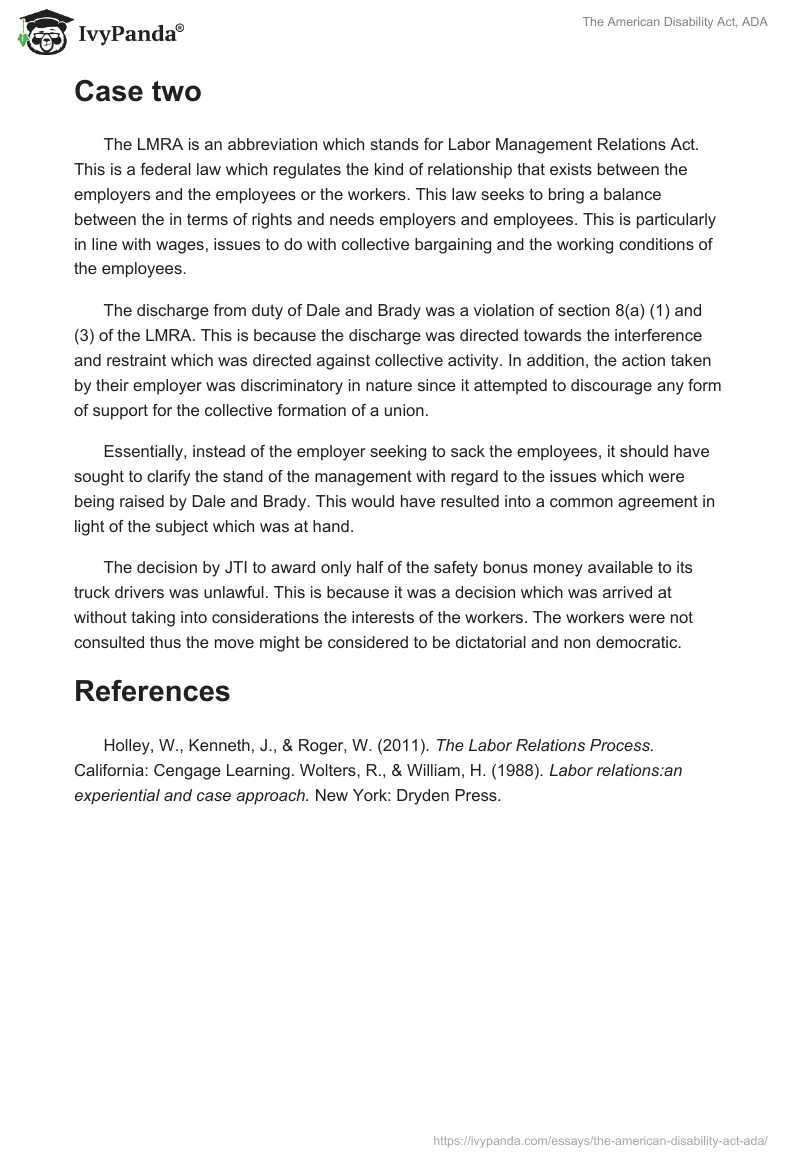 IvyPanda®

The American Disability Act, ADA

Case two

The LMRA is an abbreviation which stands for Labor Management Relations Act. This is a federal law which regulates the kind of relationship that exists between the employers and the employees or the workers. This law seeks to bring a balance between the in terms of rights and needs employers and employees. This is particularly in line with wages, issues to do with collective bargaining and the working conditions of the employees.

The discharge from duty of Dale and Brady was a violation of section 8(a) (1) and (3) of the LMRA. This is because the discharge was directed towards the interference and restraint which was directed against collective activity. In addition, the action taken by their employer was discriminatory in nature since it attempted to discourage any form of support for the collective formation of a union.

Essentially, instead of the employer seeking to sack the employees, it should have sought to clarify the stand of the management with regard to the issues which were being raised by Dale and Brady. This would have resulted into a common agreement in light of the subject which was at hand.

The decision by JTI to award only half of the safety bonus money available to its truck drivers was unlawful. This is because it was a decision which was arrived at without taking into considerations the interests of the workers. The workers were not consulted thus the move might be considered to be dictatorial and non democratic.

References

Holley, W., Kenneth, J., & Roger, W. (2011). The Labor Relations Process. California: Cengage Learning. Wolters, R., & William, H. (1988). Labor relations:an experiential and case approach. New York: Dryden Press.

https://ivypanda.com/essays/the-american-disability-act-ada/